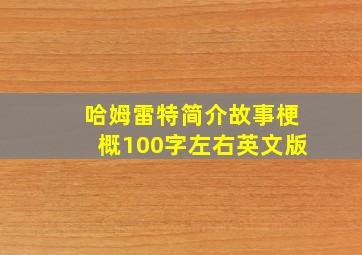 哈姆雷特简介故事梗概100字左右英文版